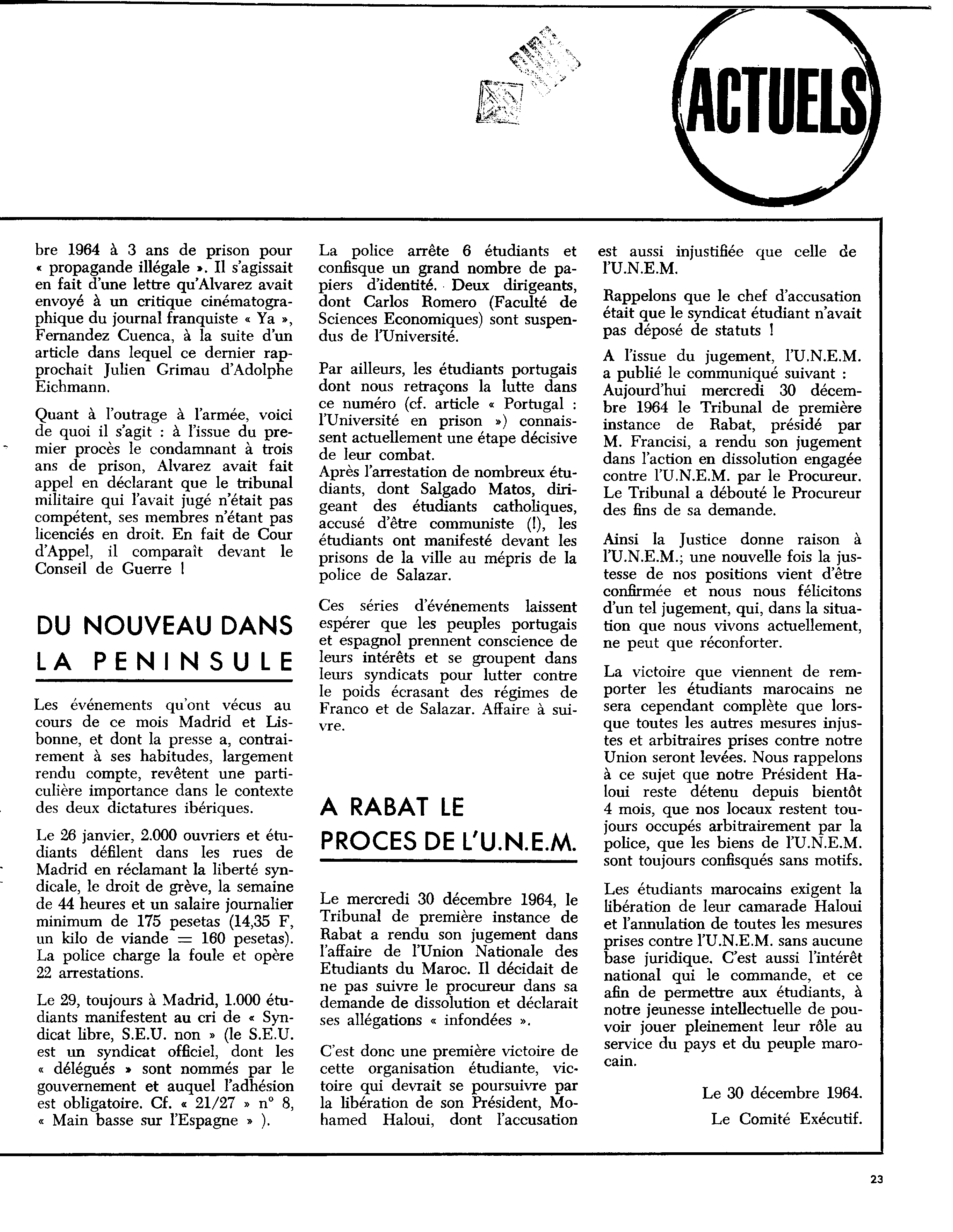 ACTUELS

bre 1964 à 3 ans de prison pour « propagande illégale ». Il s'agissait en fait d'une lettre qu'Alvarez avait envoyé à un critique cinématographique du journal franquiste « Ya », Fernandez Cuenca, à la suite d'un article dans lequel ce dernier rapprochait Julien Grimau d'Adolphe Eichmann.

Quant à l'outrage à l'armée, voici de quoi il s'agit : à l'issue du premier procès le condamnant à trois ans de prison, Alvarez avait fait appel en déclarant que le tribunal militaire qui l'avait jugé n'était pas compétent, ses membres n'étant pas licenciés en droit. En fait de Cour d'Appel, il comparaît devant le Conseil de Guerre !

DU NOUVEAU DANS LA PENINSULE

Les événements qu'ont vécus au cours de ce mois Madrid et Lisbonne, et dont la presse a, contrairement à ses habitudes, largement rendu compte, revêtent une particulière importance dans le contexte des deux dictatures ibériques.

Le 26 janvier, 2.000 ouvriers et étudiants défilent dans les rues de Madrid en réclamant la liberté syndicale, le droit de grève, la semaine de 44 heures et un salaire journalier minimum de 175 pesetas (14,35 F, un kilo de viande = 160 pesetas). La police charge la foule et opère 22 arrestations.

Le 29, toujours à Madrid, 1.000 étudiants manifestent au cri de « Syndicat libre, S.E.U. non » (le S.E.U. est un syndicat officiel, dont les « délégués » sont nommés par le gouvernement et auquel l'adhésion est obligatoire. Cf. « 21/27 » n° 8, « Main basse sur l'Espagne » ).

La police arrête 6 étudiants et confisque un grand nombre de papiers d'identité. Deux dirigeants, dont Carlos Romero (Faculté de Sciences Economiques) sont suspendus de l'Université.

Par ailleurs, les étudiants portugais dont nous retraçons la lutte dans ce numéro (cf. article « Portugal : l'Université en prison ») connaissent actuellement une étape décisive de leur combat.
Après l'arrestation de nombreux étudiants, dont Salgado Matos, dirigeant des étudiants catholiques, accusé d'être communiste (!), les étudiants ont manifesté devant les prisons de la ville au mépris de la police de Salazar.

Ces séries d'événements laissent espérer que les peuples portugais et espagnol prennent conscience de leurs intérêts et se groupent dans leurs syndicats pour lutter contre le poids écrasant des régimes de Franco et de Salazar. Affaire à suivre.

A RABAT LE PROCES DE L'U.N.E.M.

Le mercredi 30 décembre 1964, le Tribunal de première instance de Rabat a rendu son jugement dans l'affaire de l'Union Nationale des Etudiants du Maroc. Il décidait de ne pas suivre le procureur dans sa demande de dissolution et déclarait ses allégations « infondées ».

C'est donc une première victoire de cette organisation étudiante, victoire qui devrait se poursuivre par la libération de son Président, Mohamed Haloui, dont l'accusation est aussi injustifiée que celle de l'U.N.E.M.

Rappelons que le chef d'accusation était que le syndicat étudiant n'avait pas déposé de statuts !

A l'issue du jugement, l'U.N.E.M. a publié le communiqué suivant :
Aujourd'hui mercredi 30 décembre 1964 le Tribunal de première instance de Rabat, présidé par M. Francisi, a rendu son jugement dans l'action en dissolution engagée contre l'U.N.E.M. par le Procureur. Le Tribunal a débouté le Procureur des fins de sa demande.

Ainsi la Justice donne raison à l'U.N.E.M.; une nouvelle fois la justesse de nos positions vient d'être confirmée et nous nous félicitons d'un tel jugement, qui, dans la situation que nous vivons actuellement, ne peut que réconforter.

La victoire que viennent de remporter les étudiants marocains ne sera cependant complète que lorsque toutes les autres mesures injustes et arbitraires prises contre notre Union seront levées. Nous rappelons à ce sujet que notre Président Haloui reste détenu depuis bientôt 4 mois, que nos locaux restent toujours occupés arbitrairement par la police, que les biens de l'U.N.E.M. sont toujours confisqués sans motifs.

Les étudiants marocains exigent la libération de leur camarade Haloui et l'annulation de toutes les mesures prises contre l'U.N.E.M. sans aucune base juridique. C'est aussi l'intérêt national qui le commande, et ce afin de permettre aux étudiants, à notre jeunesse intellectuelle de pouvoir jouer pleinement leur rôle au service du pays et du peuple marocain.

Le 30 décembre 1964.
Le Comité Exécutif.

23